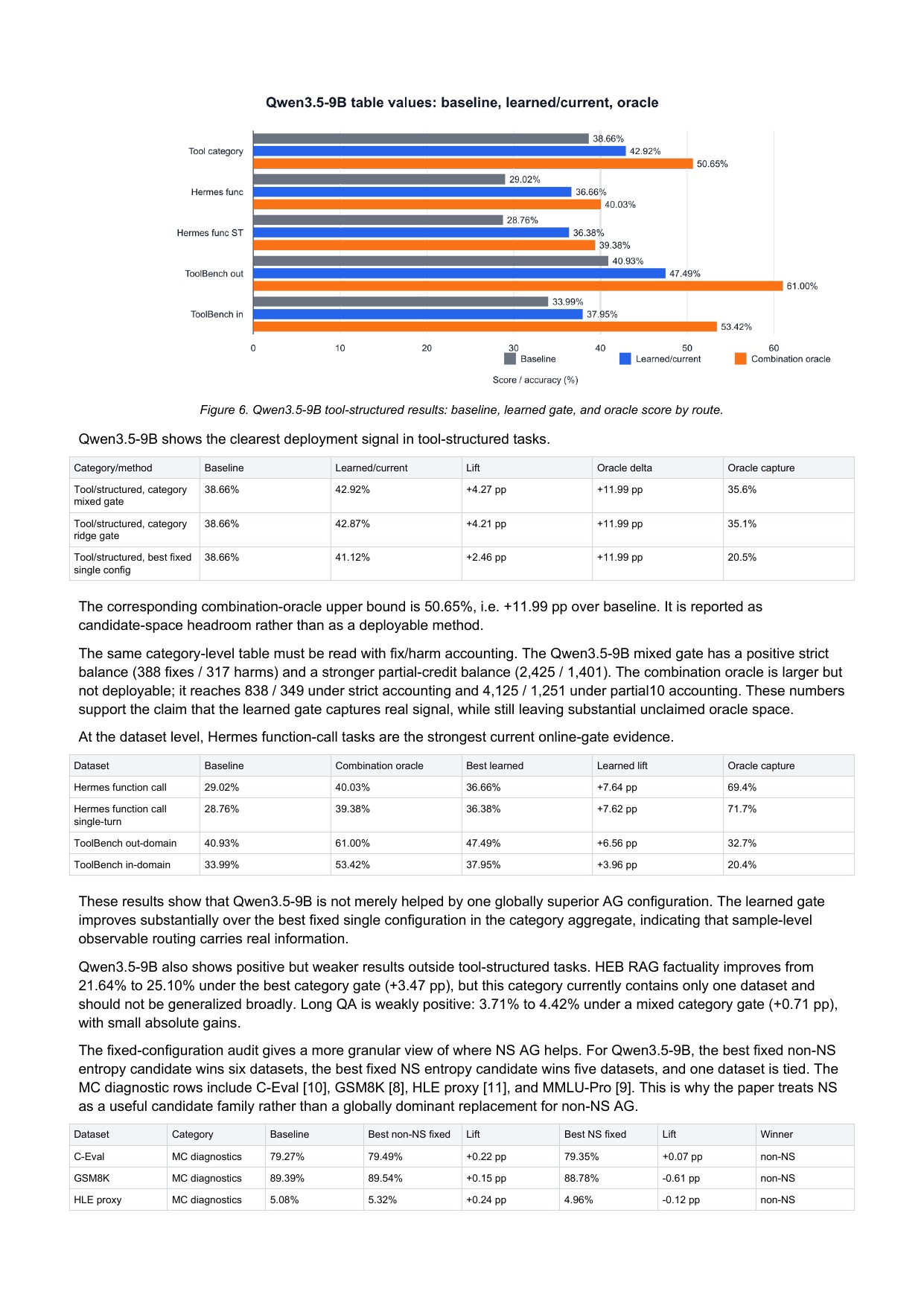 Qwen3.5-9B table values: baseline, learned/current, oracle

Tool category
38.66%
42.92%
50.65%
Hermes func
29.02%
36.66%
40.03%
Hermes func ST
28.76%
36.38%
39.38%
ToolBench out
40.93%
47.49%
61.00%
ToolBench in
33.99%
37.95%
53.42%

0 10 20 30 40 50 60
Baseline Learned/current Combination oracle
Score / accuracy (%)

Figure 6. Qwen3.5-9B tool-structured results: baseline, learned gate, and oracle score by route.

Qwen3.5-9B shows the clearest deployment signal in tool-structured tasks.

| Category/method | Baseline | Learned/current | Lift | Oracle delta | Oracle capture |
|---|---|---|---|---|---|
| Tool/structured, category mixed gate | 38.66% | 42.92% | +4.27 pp | +11.99 pp | 35.6% |
| Tool/structured, category ridge gate | 38.66% | 42.87% | +4.21 pp | +11.99 pp | 35.1% |
| Tool/structured, best fixed single config | 38.66% | 41.12% | +2.46 pp | +11.99 pp | 20.5% |

The corresponding combination-oracle upper bound is 50.65%, i.e. +11.99 pp over baseline. It is reported as candidate-space headroom rather than as a deployable method.

The same category-level table must be read with fix/harm accounting. The Qwen3.5-9B mixed gate has a positive strict balance (388 fixes / 317 harms) and a stronger partial-credit balance (2,425 / 1,401). The combination oracle is larger but not deployable; it reaches 838 / 349 under strict accounting and 4,125 / 1,251 under partial10 accounting. These numbers support the claim that the learned gate captures real signal, while still leaving substantial unclaimed oracle space.

At the dataset level, Hermes function-call tasks are the strongest current online-gate evidence.

| Dataset | Baseline | Combination oracle | Best learned | Learned lift | Oracle capture |
|---|---|---|---|---|---|
| Hermes function call | 29.02% | 40.03% | 36.66% | +7.64 pp | 69.4% |
| Hermes function call single-turn | 28.76% | 39.38% | 36.38% | +7.62 pp | 71.7% |
| ToolBench out-domain | 40.93% | 61.00% | 47.49% | +6.56 pp | 32.7% |
| ToolBench in-domain | 33.99% | 53.42% | 37.95% | +3.96 pp | 20.4% |

These results show that Qwen3.5-9B is not merely helped by one globally superior AG configuration. The learned gate improves substantially over the best fixed single configuration in the category aggregate, indicating that sample-level observable routing carries real information.

Qwen3.5-9B also shows positive but weaker results outside tool-structured tasks. HEB RAG factuality improves from 21.64% to 25.10% under the best category gate (+3.47 pp), but this category currently contains only one dataset and should not be generalized broadly. Long QA is weakly positive: 3.71% to 4.42% under a mixed category gate (+0.71 pp), with small absolute gains.

The fixed-configuration audit gives a more granular view of where NS AG helps. For Qwen3.5-9B, the best fixed non-NS entropy candidate wins six datasets, the best fixed NS entropy candidate wins five datasets, and one dataset is tied. The MC diagnostic rows include C-Eval [10], GSM8K [8], HLE proxy [11], and MMLU-Pro [9]. This is why the paper treats NS as a useful candidate family rather than a globally dominant replacement for non-NS AG.

| Dataset | Category | Baseline | Best non-NS fixed | Lift | Best NS fixed | Lift | Winner |
|---|---|---|---|---|---|---|---|
| C-Eval | MC diagnostics | 79.27% | 79.49% | +0.22 pp | 79.35% | +0.07 pp | non-NS |
| GSM8K | MC diagnostics | 89.39% | 89.54% | +0.15 pp | 88.78% | -0.61 pp | non-NS |
| HLE proxy | MC diagnostics | 5.08% | 5.32% | +0.24 pp | 4.96% | -0.12 pp | non-NS |